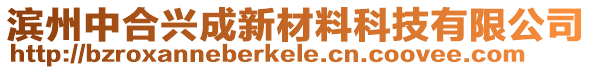 滨州中合兴成新材料科技有限公司
http://bzroxanneberkele.cn.coovee.com